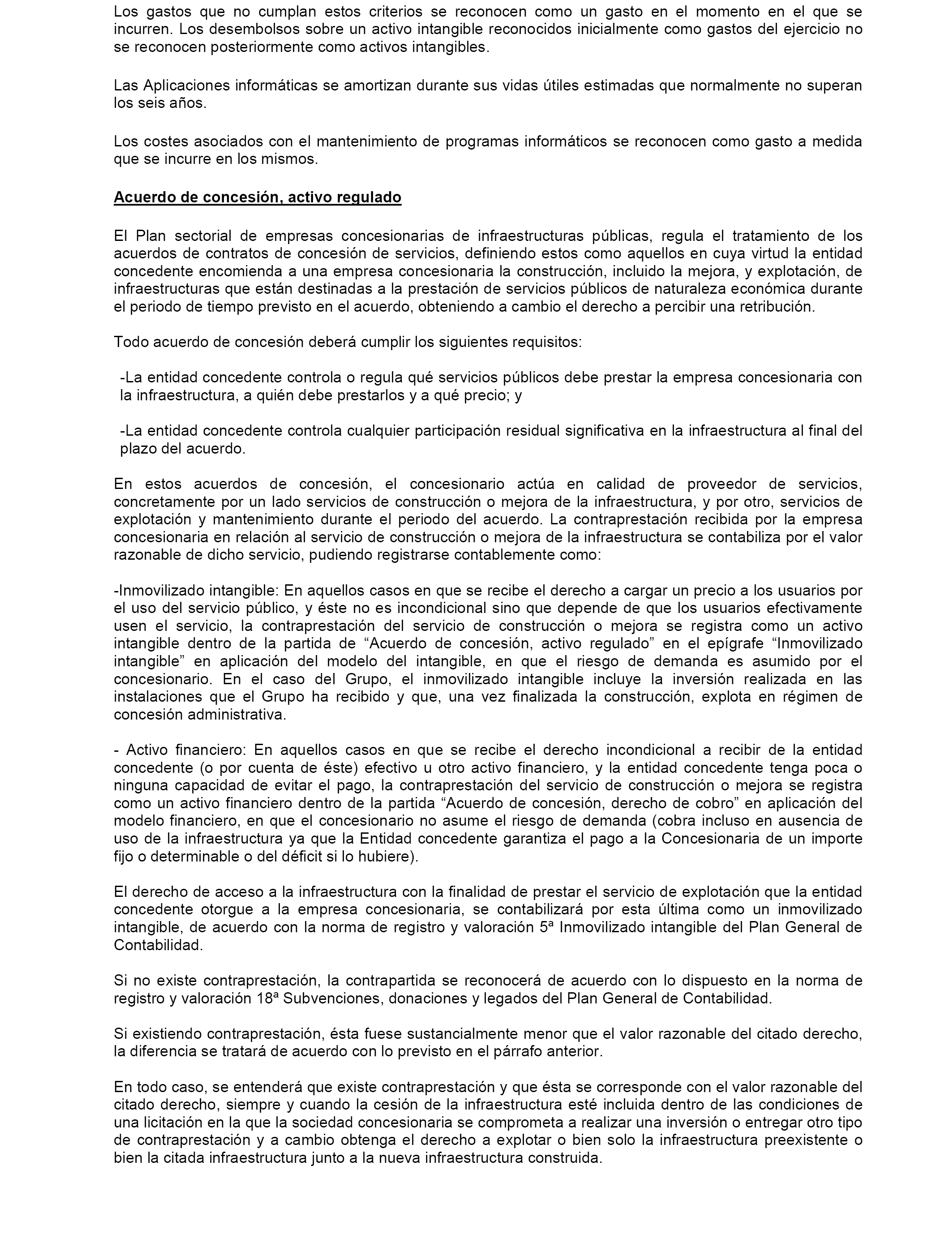 Los gastos que no cumplan estos criterios se reconocen como un gasto en el momento en el que se incurren. Los desembolsos sobre un activo intangible reconocidos inicialmente como gastos del ejercicio no se reconocen posteriormente como activos intangibles.

Las Aplicaciones informáticas se amortizan durante sus vidas útiles estimadas que normalmente no superan los seis años.

Los costes asociados con el mantenimiento de programas informáticos se reconocen como gasto a medida que se incurre en los mismos.

Acuerdo de concesión, activo regulado

El Plan sectorial de empresas concesionarias de infraestructuras públicas, regula el tratamiento de los acuerdos de contratos de concesión de servicios, definiendo estos como aquellos en cuya virtud la entidad concedente encomienda a una empresa concesionaria la construcción, incluido la mejora, y explotación, de infraestructuras que están destinadas a la prestación de servicios públicos de naturaleza económica durante el periodo de tiempo previsto en el acuerdo, obteniendo a cambio el derecho a percibir una retribución.

Todo acuerdo de concesión deberá cumplir los siguientes requisitos:

-La entidad concedente controla o regula qué servicios públicos debe prestar la empresa concesionaria con la infraestructura, a quién debe prestarlos y a qué precio; y

-La entidad concedente controla cualquier participación residual significativa en la infraestructura al final del plazo del acuerdo.

En estos acuerdos de concesión, el concesionario actúa en calidad de proveedor de servicios, concretamente por un lado servicios de construcción o mejora de la infraestructura, y por otro, servicios de explotación y mantenimiento durante el periodo del acuerdo. La contraprestación recibida por la empresa concesionaria en relación al servicio de construcción o mejora de la infraestructura se contabiliza por el valor razonable de dicho servicio, pudiendo registrarse contablemente como:

-Inmovilizado intangible: En aquellos casos en que se recibe el derecho a cargar un precio a los usuarios por el uso del servicio público, y éste no es incondicional sino que depende de que los usuarios efectivamente usen el servicio, la contraprestación del servicio de construcción o mejora se registra como un activo intangible dentro de la partida de “Acuerdo de concesión, activo regulado” en el epígrafe “Inmovilizado intangible” en aplicación del modelo del intangible, en que el riesgo de demanda es asumido por el concesionario. En el caso del Grupo, el inmovilizado intangible incluye la inversión realizada en las instalaciones que el Grupo ha recibido y que, una vez finalizada la construcción, explota en régimen de concesión administrativa.

- Activo financiero: En aquellos casos en que se recibe el derecho incondicional a recibir de la entidad concedente (o por cuenta de éste) efectivo u otro activo financiero, y la entidad concedente tenga poca o ninguna capacidad de evitar el pago, la contraprestación del servicio de construcción o mejora se registra como un activo financiero dentro de la partida “Acuerdo de concesión, derecho de cobro” en aplicación del modelo financiero, en que el concesionario no asume el riesgo de demanda (cobra incluso en ausencia de uso de la infraestructura ya que la Entidad concedente garantiza el pago a la Concesionaria de un importe fijo o determinable o del déficit si lo hubiere).

El derecho de acceso a la infraestructura con la finalidad de prestar el servicio de explotación que la entidad concedente otorgue a la empresa concesionaria, se contabilizará por esta última como un inmovilizado intangible, de acuerdo con la norma de registro y valoración 5ª Inmovilizado intangible del Plan General de Contabilidad.

Si no existe contraprestación, la contrapartida se reconocerá de acuerdo con lo dispuesto en la norma de registro y valoración 18ª Subvenciones, donaciones y legados del Plan General de Contabilidad.

Si existiendo contraprestación, ésta fuese sustancialmente menor que el valor razonable del citado derecho, la diferencia se tratará de acuerdo con lo previsto en el párrafo anterior.

En todo caso, se entenderá que existe contraprestación y que ésta se corresponde con el valor razonable del citado derecho, siempre y cuando la cesión de la infraestructura esté incluida dentro de las condiciones de una licitación en la que la sociedad concesionaria se comprometa a realizar una inversión o entregar otro tipo de contraprestación y a cambio obtenga el derecho a explotar o bien solo la infraestructura preexistente o bien la citada infraestructura junto a la nueva infraestructura construida.